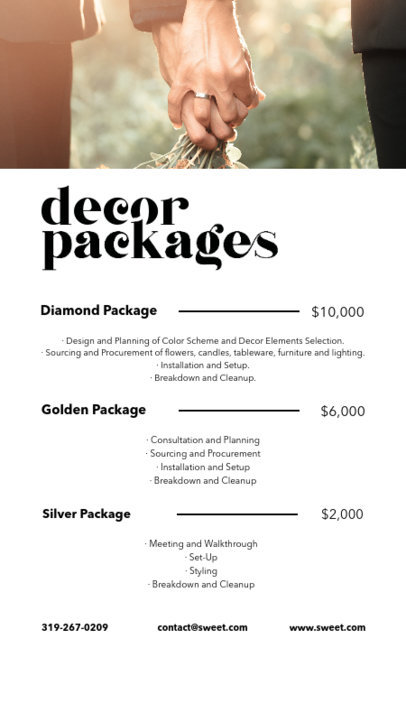 decor packages

Diamond Package $10,000

· Design and Planning of Color Scheme and Decor Elements Selection.
· Sourcing and Procurement of flowers, candles, tableware, furniture and lighting.
· Installation and Setup.
· Breakdown and Cleanup.

Golden Package $6,000

· Consultation and Planning
· Sourcing and Procurement
· Installation and Setup
· Breakdown and Cleanup

Silver Package $2,000

· Meeting and Walkthrough
· Set-Up
· Styling
· Breakdown and Cleanup

319-267-0209 contact@sweet.com www.sweet.com